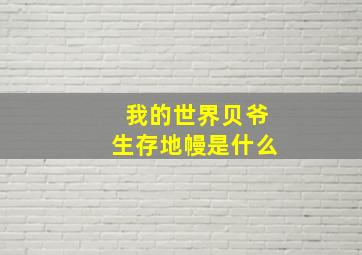 我的世界贝爷
生存地幔是什么